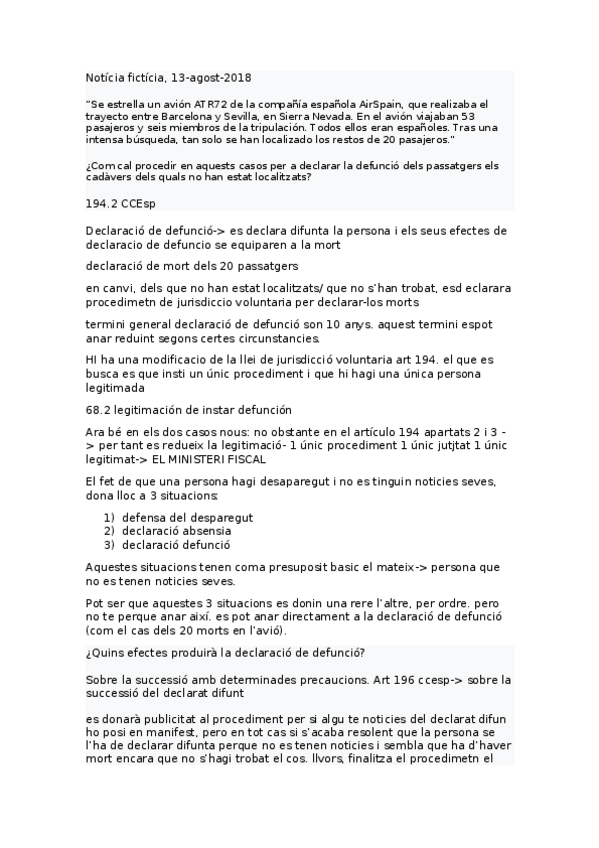 Notícia fictícia, 13-agost-2018

"Se estrella un avión ATR72 de la compañía española AirSpain, que realizaba el trayecto entre Barcelona y Sevilla, en Sierra Nevada. En el avión viajaban 53 pasajeros y seis miembros de la tripulación. Todos ellos eran españoles. Tras una intensa búsqueda, tan solo se han localizado los restos de 20 pasajeros."

¿Com cal procedir en aquests casos per a declarar la defunció dels passatgers els cadàvers dels quals no han estat localitzats?

194.2 CCEsp

Declaració de defunció-> es declara difunta la persona i els seus efectes de declaracio de defuncio se equiparen a la mort

declaració de mort dels 20 passatgers

en canvi, dels que no han estat localitzats/ que no s'han trobat, esd eclarara procedimetn de jurisdiccio voluntaria per declarar-los morts

termini general declaració de defunció son 10 anys. aquest termini espot anar reduint segons certes circunstancies.

HI ha una modificacio de la llei de jurisdicció voluntaria art 194. el que es busca es que insti un únic procediment i que hi hagi una única persona legitimada

68.2 legitimación de instar defunción

Ara bé en els dos casos nous: no obstante en el artículo 194 apartats 2 i 3 -> per tant es redueix la legitimació- 1 únic procediment 1 únic jutjtat 1 únic legitimat-> EL MINISTERI FISCAL

El fet de que una persona hagi desaparegut i no es tinguin noticies seves, dona lloc a 3 situacions:

1) defensa del desparegut
2) declaració absensia
3) declaració defunció

Aquestes situacions tenen coma presuposit basic el mateix-> persona que no es tenen noticies seves.

Pot ser que aquestes 3 situacions es donin una rere l'altre, per ordre. pero no te perque anar així. es pot anar directament a la declaració de defunció (com el cas dels 20 morts en l'avió).

¿Quins efectes produirà la declaració de defunció?

Sobre la successió amb determinades precaucions. Art 196 ccesp-> sobre la successió del declarat difunt

es donarà publicitat al procediment per si algu te noticies del declarat difun ho posi en manifest, pero en tot cas si s'acaba resolent que la persona se l'ha de declarar difunta perque no es tenen noticies i sembla que ha d'haver mort encara que no s'hagi trobat el cos. llvors, finalitza el procedimetn el